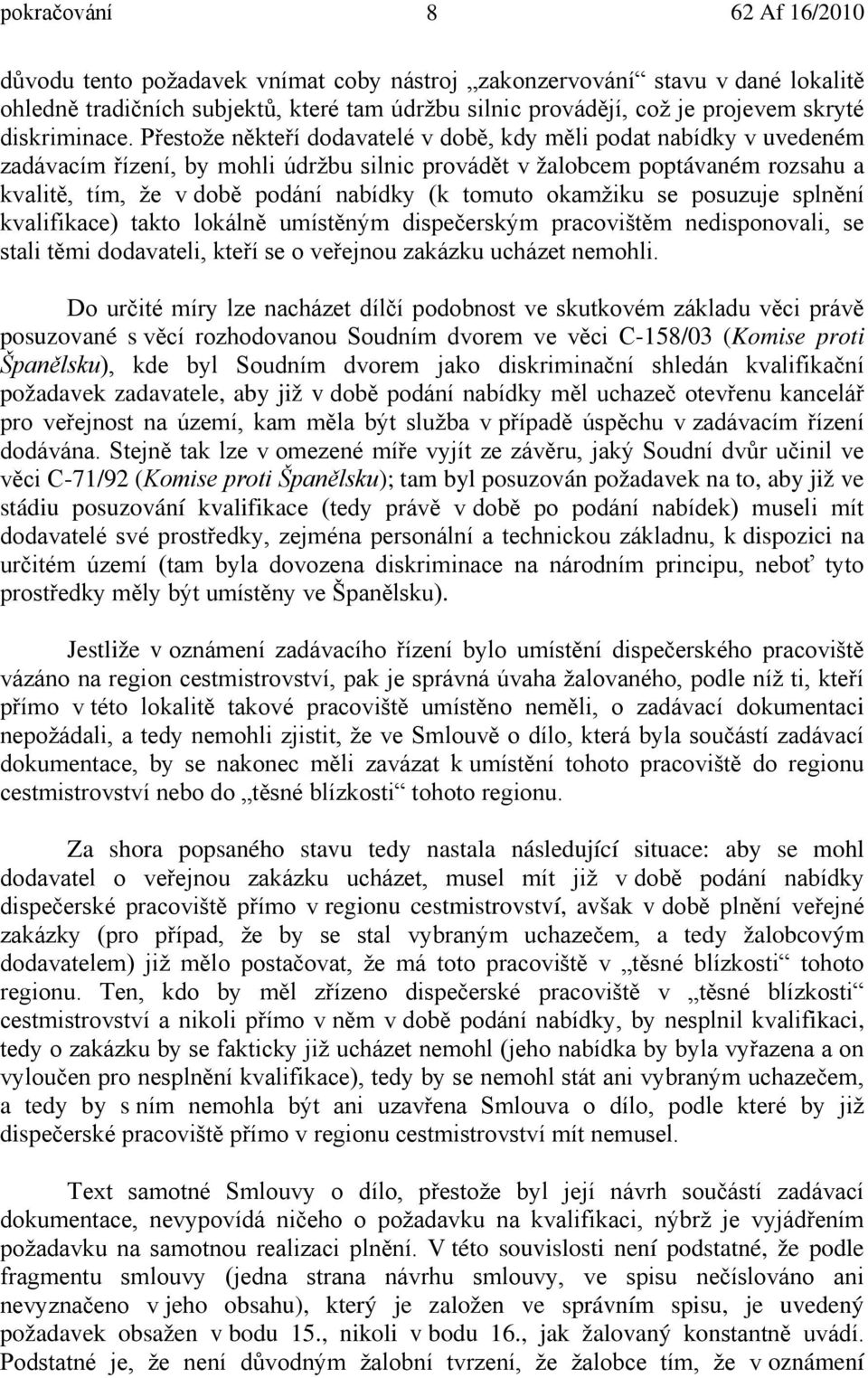 pokračování 8 62 Af 16/2010

důvodu tento požadavek vnímat coby nástroj „zakonzervování“ stavu v dané lokalitě ohledně tradičních subjektů, které tam údržbu silnic provádějí, což je projevem skryté diskriminace. Přestože někteří dodavatelé v době, kdy měli podat nabídky v uvedeném zadávacím řízení, by mohli údržbu silnic provádět v žalobcem poptávaném rozsahu a kvalitě, tím, že v době podání nabídky (k tomuto okamžiku se posuzuje splnění kvalifikace) takto lokálně umístěným dispečerským pracovištěm nedisponovali, se stali těmi dodavateli, kteří se o veřejnou zakázku ucházet nemohli.

Do určité míry lze nacházet dílčí podobnost ve skutkovém základu věci právě posuzované s věcí rozhodovanou Soudním dvorem ve věci C-158/03 (Komise proti Španělsku), kde byl Soudním dvorem jako diskriminační shledán kvalifikační požadavek zadavatele, aby již v době podání nabídky měl uchazeč otevřenu kancelář pro veřejnost na území, kam měla být služba v případě úspěchu v zadávacím řízení dodávána. Stejně tak lze v omezené míře vyjít ze závěru, jaký Soudní dvůr učinil ve věci C-71/92 (Komise proti Španělsku); tam byl posuzován požadavek na to, aby již ve stádiu posuzování kvalifikace (tedy právě v době po podání nabídek) museli mít dodavatelé své prostředky, zejména personální a technickou základnu, k dispozici na určitém území (tam byla dovozena diskriminace na národním principu, neboť tyto prostředky měly být umístěny ve Španělsku).

Jestliže v oznámení zadávacího řízení bylo umístění dispečerského pracoviště vázáno na region cestmistrovství, pak je správná úvaha žalovaného, podle níž ti, kteří přímo v této lokalitě takové pracoviště umístěno neměli, o zadávací dokumentaci nepožádali, a tedy nemohli zjistit, že ve Smlouvě o dílo, která byla součástí zadávací dokumentace, by se nakonec měli zavázat k umístění tohoto pracoviště do regionu cestmistrovství nebo do „těsné blízkosti“ tohoto regionu.

Za shora popsaného stavu tedy nastala následující situace: aby se mohl dodavatel o veřejnou zakázku ucházet, musel mít již v době podání nabídky dispečerské pracoviště přímo v regionu cestmistrovství, avšak v době plnění veřejné zakázky (pro případ, že by se stal vybraným uchazečem, a tedy žalobcovým dodavatelem) již mělo postačovat, že má toto pracoviště v „těsné blízkosti“ tohoto regionu. Ten, kdo by měl zřízeno dispečerské pracoviště v „těsné blízkosti“ cestmistrovství a nikoli přímo v něm v době podání nabídky, by nesplnil kvalifikaci, tedy o zakázku by se fakticky již ucházet nemohl (jeho nabídka by byla vyřazena a on vyloučen pro nesplnění kvalifikace), tedy by se nemohl stát ani vybraným uchazečem, a tedy by s ním nemohla být ani uzavřena Smlouva o dílo, podle které by již dispečerské pracoviště přímo v regionu cestmistrovství mít nemusel.

Text samotné Smlouvy o dílo, přestože byl její návrh součástí zadávací dokumentace, nevypovídá ničeho o požadavku na kvalifikaci, nýbrž je vyjádřením požadavku na samotnou realizaci plnění. V této souvislosti není podstatné, že podle fragmentu smlouvy (jedna strana návrhu smlouvy, ve spisu nečíslováno ani nevyznačeno v jeho obsahu), který je založen ve správním spisu, je uvedený požadavek obsažen v bodu 15., nikoli v bodu 16., jak žalovaný konstantně uvádí. Podstatné je, že není důvodným žalobní tvrzení, že žalobce tím, že v oznámení